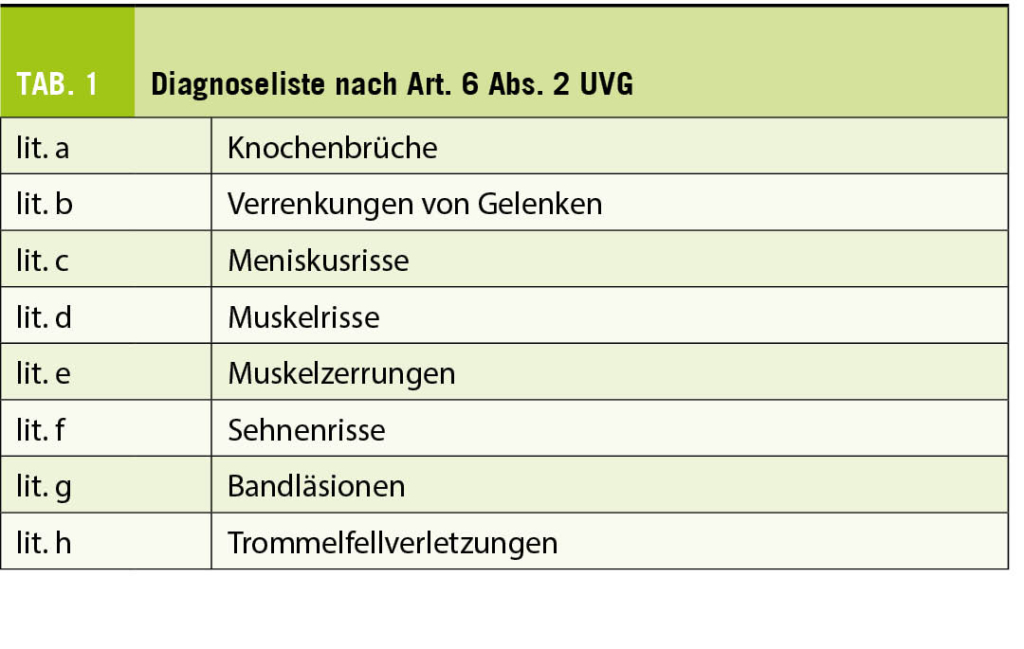 | TAB. 1 | Diagnoseliste nach Art. 6 Abs. 2 UVG |
|---|---|
| lit. a | Knochenbrüche |
| lit. b | Verrenkungen von Gelenken |
| lit. c | Meniskusrisse |
| lit. d | Muskelrisse |
| lit. e | Muskelzerrungen |
| lit. f | Sehnenrisse |
| lit. g | Bandläsionen |
| lit. h | Trommelfellverletzungen |